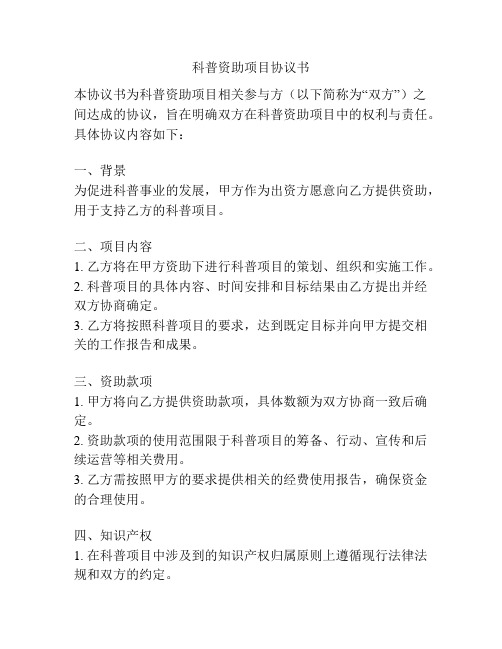 科普资助项目协议书

本协议书为科普资助项目相关参与方（以下简称为“双方”）之间达成的协议，旨在明确双方在科普资助项目中的权利与责任。具体协议内容如下：

一、背景
为促进科普事业的发展，甲方作为出资方愿意向乙方提供资助，用于支持乙方的科普项目。

二、项目内容
1. 乙方将在甲方资助下进行科普项目的策划、组织和实施工作。
2. 科普项目的具体内容、时间安排和目标结果由乙方提出并经双方协商确定。
3. 乙方将按照科普项目的要求，达到既定目标并向甲方提交相关的工作报告和成果。

三、资助款项
1. 甲方将向乙方提供资助款项，具体数额为双方协商一致后确定。
2. 资助款项的使用范围限于科普项目的筹备、行动、宣传和后续运营等相关费用。
3. 乙方需按照甲方的要求提供相关的经费使用报告，确保资金的合理使用。

四、知识产权
1. 在科普项目中涉及到的知识产权归属原则上遵循现行法律法规和双方的约定。